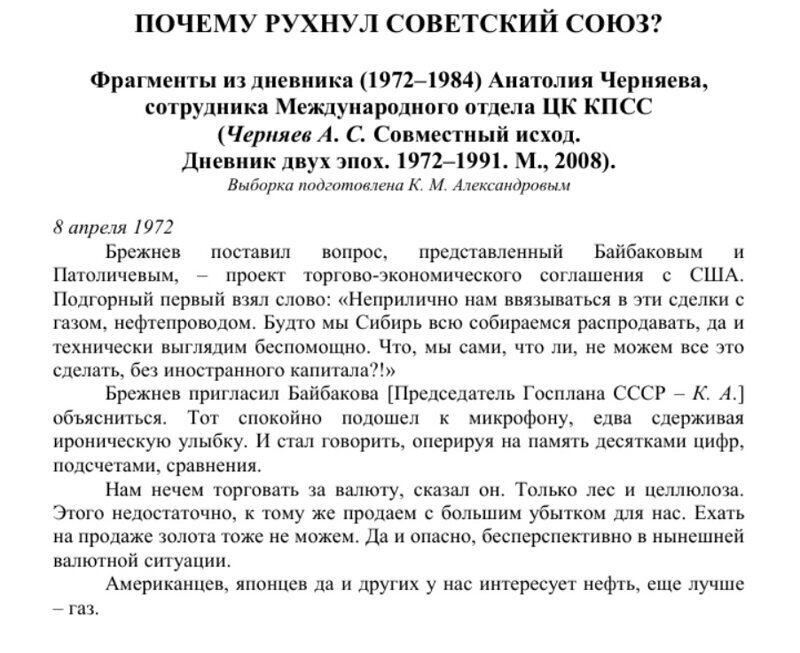 ПОЧЕМУ РУХНУЛ СОВЕТСКИЙ СОЮЗ?

Фрагменты из дневника (1972–1984) Анатолия Черняева, сотрудника Международного отдела ЦК КПСС (Черняев А. С. Совместный исход. Дневник двух эпох. 1972–1991. М., 2008).

Выборка подготовлена К. М. Александровым

8 апреля 1972

Брежнев поставил вопрос, представленный Байбаковым и Патоличевым, – проект торгово-экономического соглашения с США. Подгорный первый взял слово: «Неприлично нам ввязываться в эти сделки с газом, нефтепроводом. Будто мы Сибирь всю собираемся распродавать, да и технически выглядим беспомощно. Что, мы сами, что ли, не можем все это сделать, без иностранного капитала?!»

Брежнев пригласил Байбакова [Председатель Госплана СССР – К. А.] объясниться. Тот спокойно подошел к микрофону, едва сдерживая ироническую улыбку. И стал говорить, оперируя на память десятками цифр, подсчетами, сравнения.

Нам нечем торговать за валюту, сказал он. Только лес и целлюлоза. Этого недостаточно, к тому же продаем с большим убытком для нас. Ехать на продаже золота тоже не можем. Да и опасно, бесперспективно в нынешней валютной ситуации.

Американцев, японцев да и других у нас интересует нефть, еще лучше – газ.